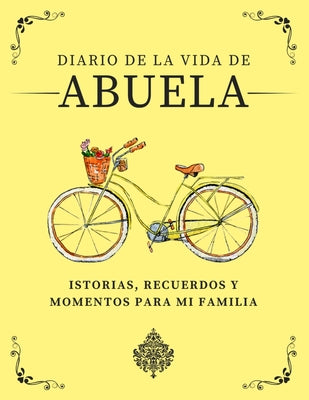 DIARIO DE LA VIDA DE
ABUELA

ISTORIAS, RECUERDOS Y MOMENTOS PARA MI FAMILIA